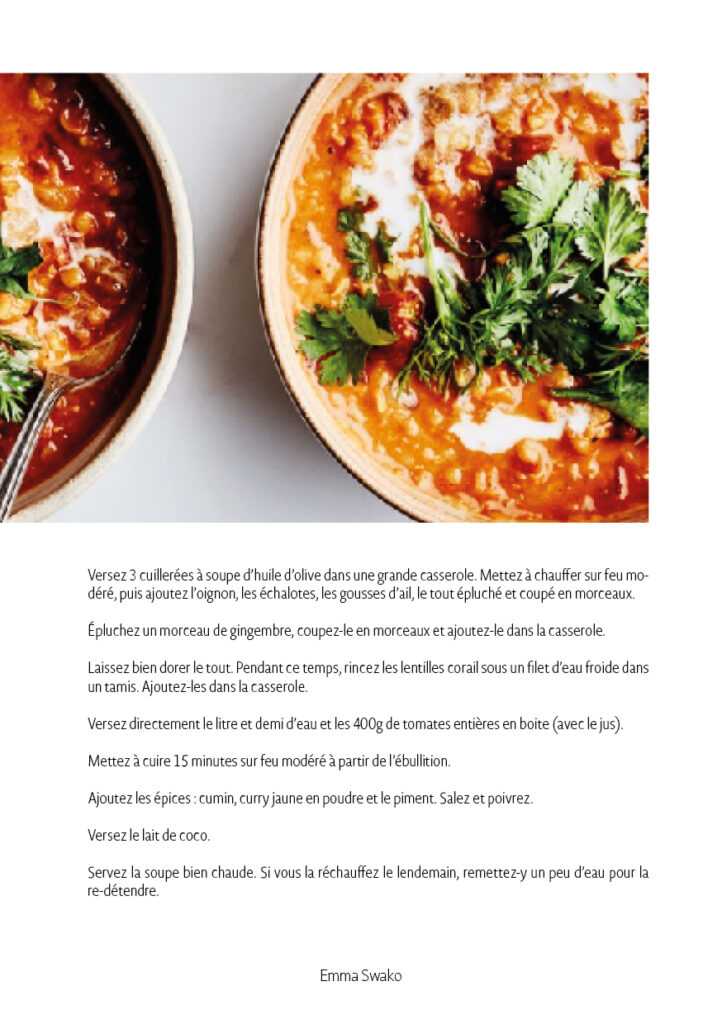 Versez 3 cuillerées à soupe d'huile d'olive dans une grande casserole. Mettez à chauffer sur feu modéré, puis ajoutez l'oignon, les échalotes, les gousses d'ail, le tout épluché et coupé en morceaux.

Épluchez un morceau de gingembre, coupez-le en morceaux et ajoutez-le dans la casserole.

Laissez bien dorer le tout. Pendant ce temps, rincez les lentilles corail sous un filet d'eau froide dans un tamis. Ajoutez-les dans la casserole.

Versez directement le litre et demi d'eau et les 400g de tomates entières en boite (avec le jus).

Mettez à cuire 15 minutes sur feu modéré à partir de l'ébullition.

Ajoutez les épices : cumin, curry jaune en poudre et le piment. Salez et poivrez.

Versez le lait de coco.

Servez la soupe bien chaude. Si vous la réchauffez le lendemain, remettez-y un peu d'eau pour la re-détendre.

Emma Swako